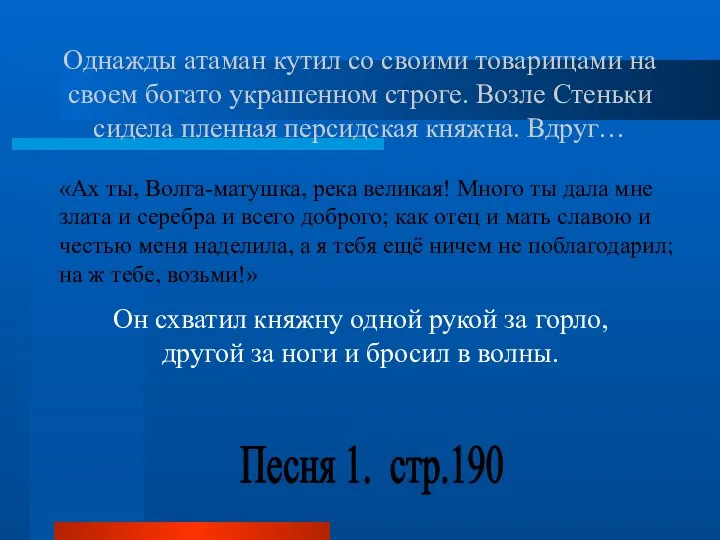 Однажды атаман кутил со своими товарищами на своем богато украшенном строге. Возле Стеньки сидела пленная персидская княжна. Вдруг…

«Ах ты, Волга-матушка, река великая! Много ты дала мне злата и серебра и всего доброго; как отец и мать славою и честью меня наделила, а я тебя ещё ничем не поблагодарил; на ж тебе, возьми!»

Он схватил княжну одной рукой за горло, другой за ноги и бросил в волны.

Песня 1. стр.190